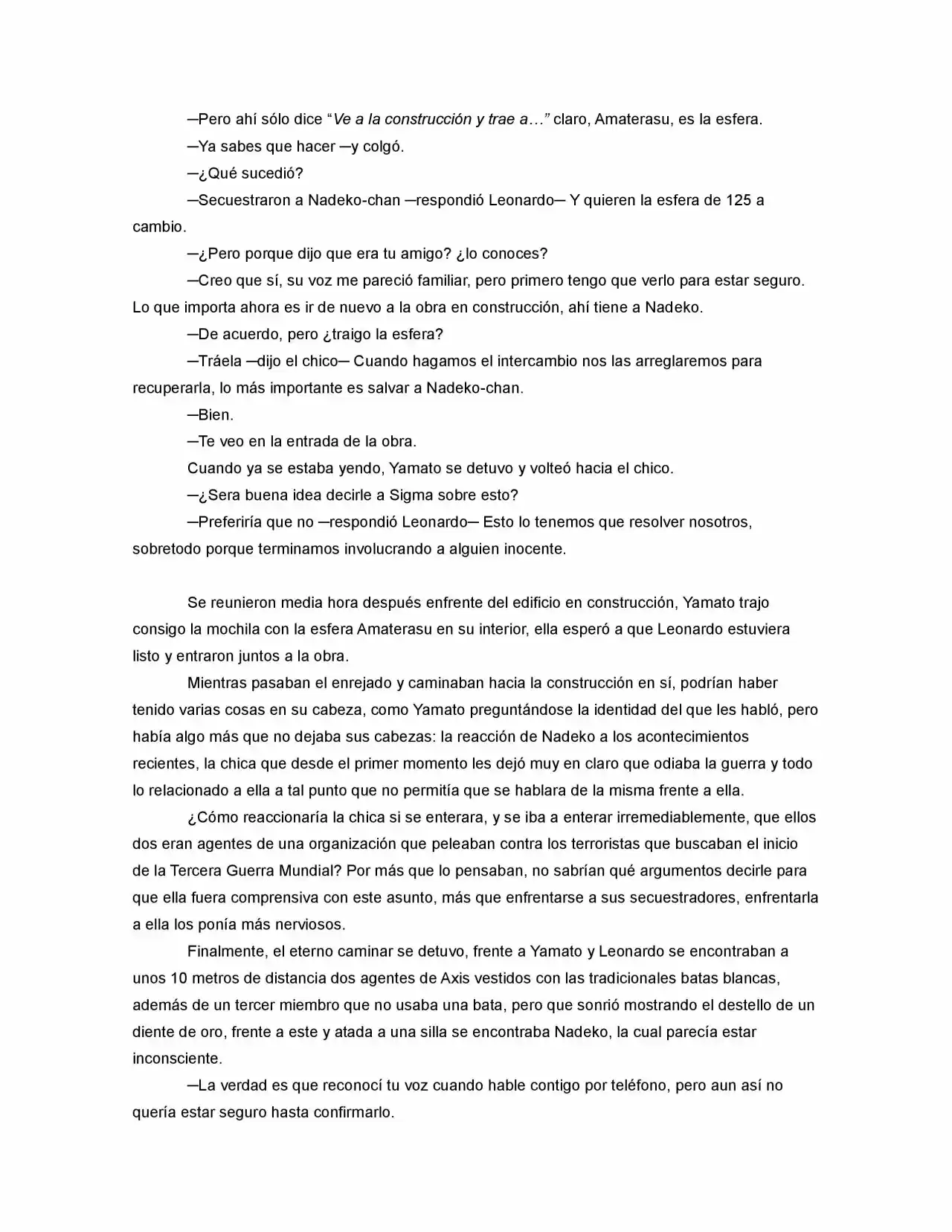 ─Pero ahí sólo dice "Ve a la construcción y trae a…" claro, Amaterasu, es la esfera.

─Ya sabes que hacer ─y colgó.

─¿Qué sucedió?

─Secuestraron a Nadeko-chan ─respondió Leonardo─ Y quieren la esfera de 125 a cambio.

─¿Pero porque dijo que era tu amigo? ¿lo conoces?

─Creo que sí, su voz me pareció familiar, pero primero tengo que verlo para estar seguro. Lo que importa ahora es ir de nuevo a la obra en construcción, ahí tiene a Nadeko.

─De acuerdo, pero ¿traigo la esfera?

─Tráela ─dijo el chico─ Cuando hagamos el intercambio nos las arreglaremos para recuperarla, lo más importante es salvar a Nadeko-chan.

─Bien.

─Te veo en la entrada de la obra.

Cuando ya se estaba yendo, Yamato se detuvo y volteó hacia el chico.

─¿Sera buena idea decirle a Sigma sobre esto?

─Preferiría que no ─respondió Leonardo─ Esto lo tenemos que resolver nosotros, sobretodo porque terminamos involucrando a alguien inocente.

Se reunieron media hora después enfrente del edificio en construcción, Yamato trajo consigo la mochila con la esfera Amaterasu en su interior, ella esperó a que Leonardo estuviera listo y entraron juntos a la obra.

Mientras pasaban el enrejado y caminaban hacia la construcción en sí, podrían haber tenido varias cosas en su cabeza, como Yamato preguntándose la identidad del que les habló, pero había algo más que no dejaba sus cabezas: la reacción de Nadeko a los acontecimientos recientes, la chica que desde el primer momento les dejó muy en claro que odiaba la guerra y todo lo relacionado a ella a tal punto que no permitía que se hablara de la misma frente a ella.

¿Cómo reaccionaría la chica si se enterara, y se iba a enterar irremediablemente, que ellos dos eran agentes de una organización que peleaban contra los terroristas que buscaban el inicio de la Tercera Guerra Mundial? Por más que lo pensaban, no sabrían qué argumentos decirle para que ella fuera comprensiva con este asunto, más que enfrentarse a sus secuestradores, enfrentarla a ella los ponía más nerviosos.

Finalmente, el eterno caminar se detuvo, frente a Yamato y Leonardo se encontraban a unos 10 metros de distancia dos agentes de Axis vestidos con las tradicionales batas blancas, además de un tercer miembro que no usaba una bata, pero que sonrió mostrando el destello de un diente de oro, frente a este y atada a una silla se encontraba Nadeko, la cual parecía estar inconsciente.

─La verdad es que reconocí tu voz cuando hable contigo por teléfono, pero aun así no quería estar seguro hasta confirmarlo.